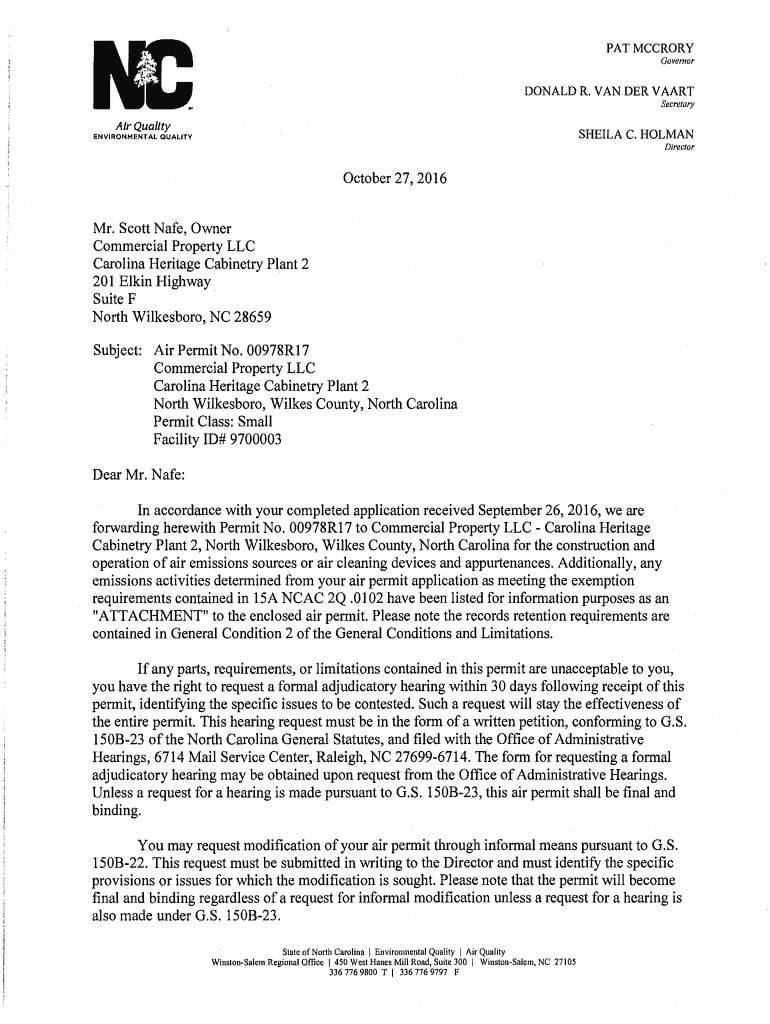 NC

Air Quality
ENVIRONMENTAL QUALITY

PAT MCCRORY
Governor

DONALD R. VAN DER VAART
Secretary

SHEILA C. HOLMAN
Director

October 27, 2016

Mr. Scott Nafe, Owner
Commercial Property LLC
Carolina Heritage Cabinetry Plant 2
201 Elkin Highway
Suite F
North Wilkesboro, NC 28659

Subject: Air Permit No. 00978R17
Commercial Property LLC
Carolina Heritage Cabinetry Plant 2
North Wilkesboro, Wilkes County, North Carolina
Permit Class: Small
Facility ID# 9700003

Dear Mr. Nafe:

In accordance with your completed application received September 26, 2016, we are forwarding herewith Permit No. 00978R17 to Commercial Property LLC - Carolina Heritage Cabinetry Plant 2, North Wilkesboro, Wilkes County, North Carolina for the construction and operation of air emissions sources or air cleaning devices and appurtenances. Additionally, any emissions activities determined from your air permit application as meeting the exemption requirements contained in 15A NCAC 2Q .0102 have been listed for information purposes as an "ATTACHMENT" to the enclosed air permit. Please note the records retention requirements are contained in General Condition 2 of the General Conditions and Limitations.

If any parts, requirements, or limitations contained in this permit are unacceptable to you, you have the right to request a formal adjudicatory hearing within 30 days following receipt of this permit, identifying the specific issues to be contested. Such a request will stay the effectiveness of the entire permit. This hearing request must be in the form of a written petition, conforming to G.S. 150B-23 of the North Carolina General Statutes, and filed with the Office of Administrative Hearings, 6714 Mail Service Center, Raleigh, NC 27699-6714. The form for requesting a formal adjudicatory hearing may be obtained upon request from the Office of Administrative Hearings. Unless a request for a hearing is made pursuant to G.S. 150B-23, this air permit shall be final and binding.

You may request modification of your air permit through informal means pursuant to G.S. 150B-22. This request must be submitted in writing to the Director and must identify the specific provisions or issues for which the modification is sought. Please note that the permit will become final and binding regardless of a request for informal modification unless a request for a hearing is also made under G.S. 150B-23.

State of North Carolina | Environmental Quality | Air Quality
Winston-Salem Regional Office | 450 West Hanes Mill Road, Suite 300 | Winston-Salem, NC 27105
336 776 9800 T | 336 776 9797 F